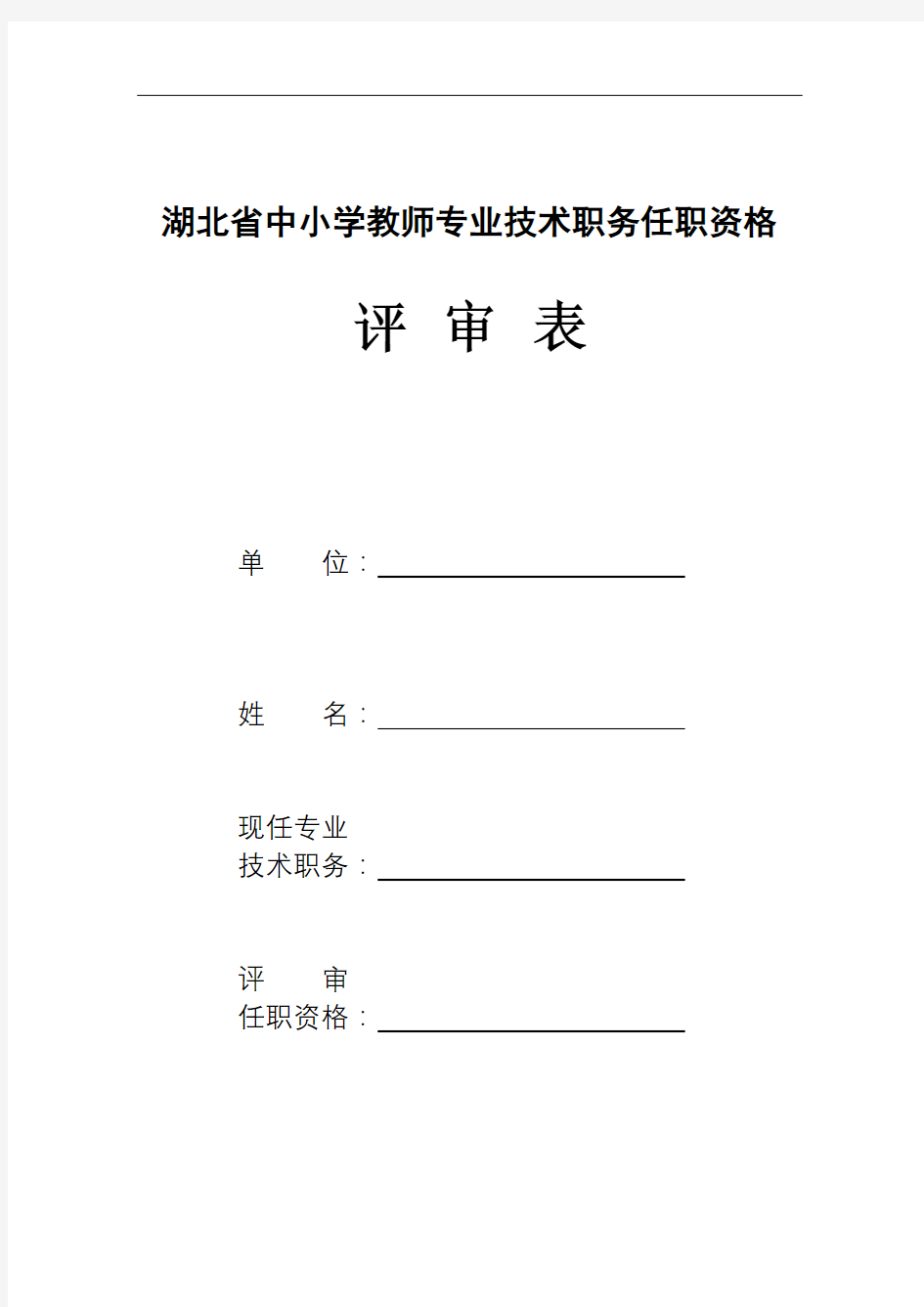 湖北省中小学教师专业技术职务任职资格

评 审 表

单　　位：

姓　　名：

现任专业
技术职务：

评　　审
任职资格：